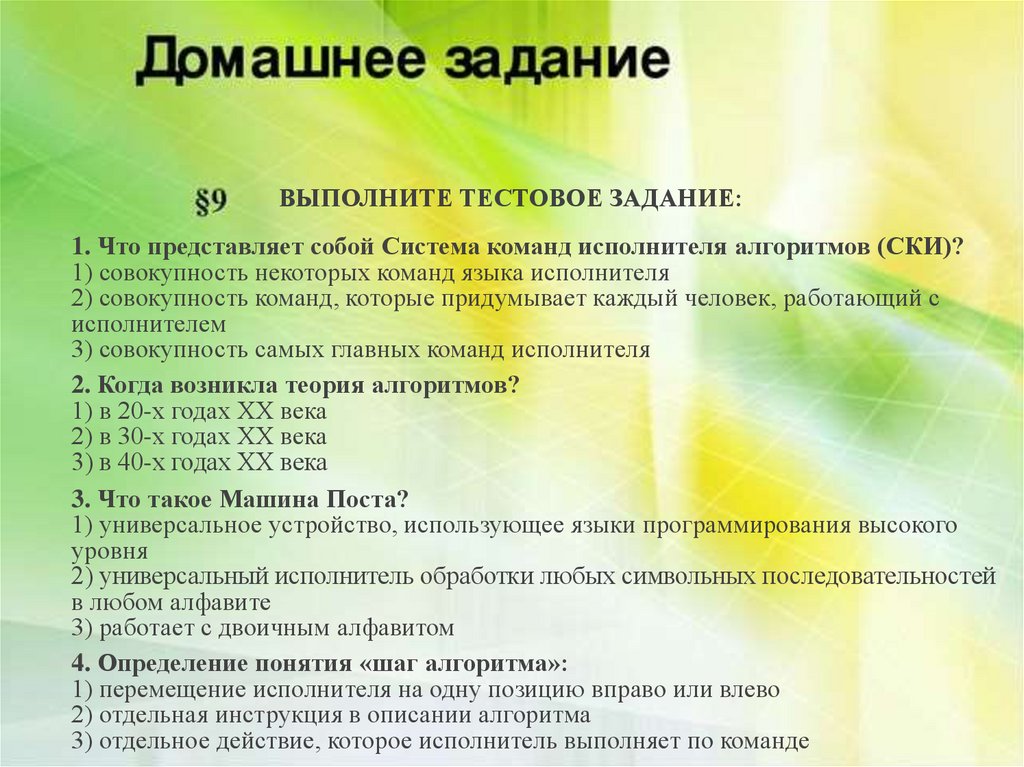 Домашнее задание

§9 ВЫПОЛНИТЕ ТЕСТОВОЕ ЗАДАНИЕ:

1. Что представляет собой Система команд исполнителя алгоритмов (СКИ)?
1) совокупность некоторых команд языка исполнителя
2) совокупность команд, которые придумывает каждый человек, работающий с исполнителем
3) совокупность самых главных команд исполнителя

2. Когда возникла теория алгоритмов?
1) в 20-х годах XX века
2) в 30-х годах XX века
3) в 40-х годах XX века

3. Что такое Машина Поста?
1) универсальное устройство, использующее языки программирования высокого уровня
2) универсальный исполнитель обработки любых символьных последовательностей в любом алфавите
3) работает с двоичным алфавитом

4. Определение понятия «шаг алгоритма»:
1) перемещение исполнителя на одну позицию вправо или влево
2) отдельная инструкция в описании алгоритма
3) отдельное действие, которое исполнитель выполняет по команде